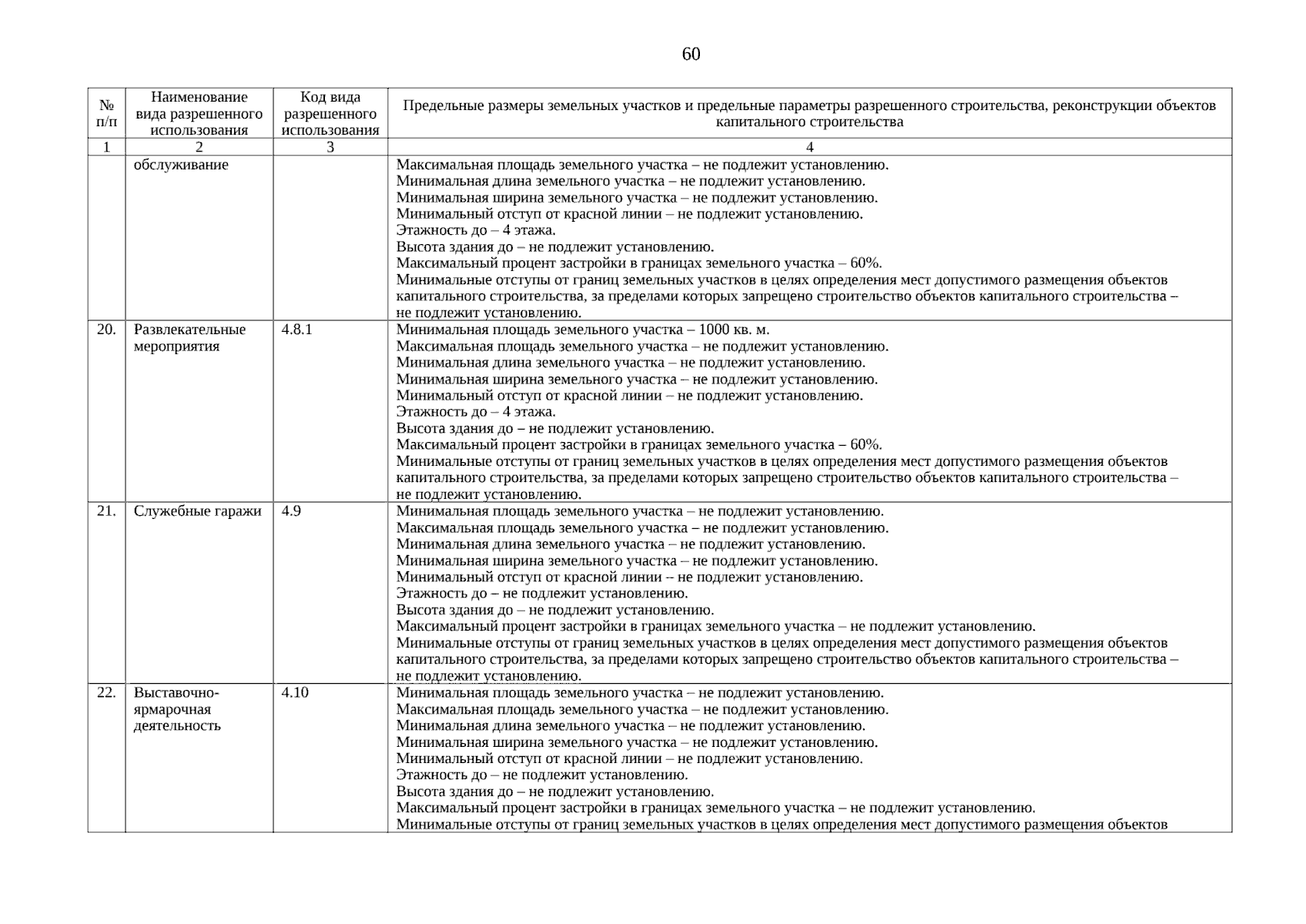 60

| № п/п | Наименование вида разрешенного использования | Код вида разрешенного использования | Предельные размеры земельных участков и предельные параметры разрешенного строительства, реконструкции объектов капитального строительства |
|---|---|---|---|
| 1 | 2 | 3 | 4 |
|  | обслуживание |  | Максимальная площадь земельного участка – не подлежит установлению. Минимальная длина земельного участка – не подлежит установлению. Минимальная ширина земельного участка – не подлежит установлению. Минимальный отступ от красной линии – не подлежит установлению. Этажность до – 4 этажа. Высота здания до – не подлежит установлению. Максимальный процент застройки в границах земельного участка – 60%. Минимальные отступы от границ земельных участков в целях определения мест допустимого размещения объектов капитального строительства, за пределами которых запрещено строительство объектов капитального строительства – не подлежит установлению. |
| 20. | Развлекательные мероприятия | 4.8.1 | Минимальная площадь земельного участка – 1000 кв. м. Максимальная площадь земельного участка – не подлежит установлению. Минимальная длина земельного участка – не подлежит установлению. Минимальная ширина земельного участка – не подлежит установлению. Минимальный отступ от красной линии – не подлежит установлению. Этажность до – 4 этажа. Высота здания до – не подлежит установлению. Максимальный процент застройки в границах земельного участка – 60%. Минимальные отступы от границ земельных участков в целях определения мест допустимого размещения объектов капитального строительства, за пределами которых запрещено строительство объектов капитального строительства – не подлежит установлению. |
| 21. | Служебные гаражи | 4.9 | Минимальная площадь земельного участка – не подлежит установлению. Максимальная площадь земельного участка – не подлежит установлению. Минимальная длина земельного участка – не подлежит установлению. Минимальная ширина земельного участка – не подлежит установлению. Минимальный отступ от красной линии -- не подлежит установлению. Этажность до – не подлежит установлению. Высота здания до – не подлежит установлению. Максимальный процент застройки в границах земельного участка – не подлежит установлению. Минимальные отступы от границ земельных участков в целях определения мест допустимого размещения объектов капитального строительства, за пределами которых запрещено строительство объектов капитального строительства – не подлежит установлению. |
| 22. | Выставочно-ярмарочная деятельность | 4.10 | Минимальная площадь земельного участка – не подлежит установлению. Максимальная площадь земельного участка – не подлежит установлению. Минимальная длина земельного участка – не подлежит установлению. Минимальная ширина земельного участка – не подлежит установлению. Минимальный отступ от красной линии – не подлежит установлению. Этажность до – не подлежит установлению. Высота здания до – не подлежит установлению. Максимальный процент застройки в границах земельного участка – не подлежит установлению. Минимальные отступы от границ земельных участков в целях определения мест допустимого размещения объектов |